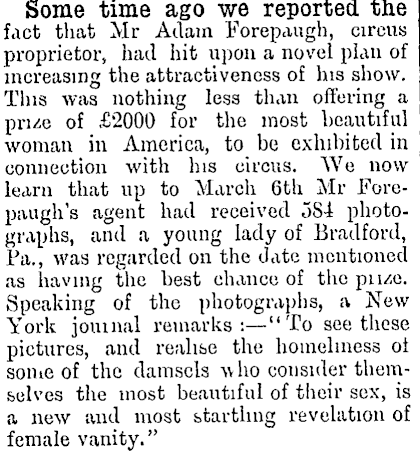 Some time ago we reported the fact that Mr Adam Forepaugh, circus proprietor, had hit upon a novel plan of increasing the attractiveness of his show. This was nothing less than offering a prize of £2000 for the most beautiful woman in America, to be exhibited in connection with his circus. We now learn that up to March 6th Mr Forepaugh's agent had received 584 photographs, and a young lady of Bradford, Pa., was regarded on the date mentioned as having the best chance of the prize. Speaking of the photographs, a New York journal remarks:—"To see these pictures, and realise the homeliness of some of the damsels who consider themselves the most beautiful of their sex, is a new and most startling revelation of female vanity."